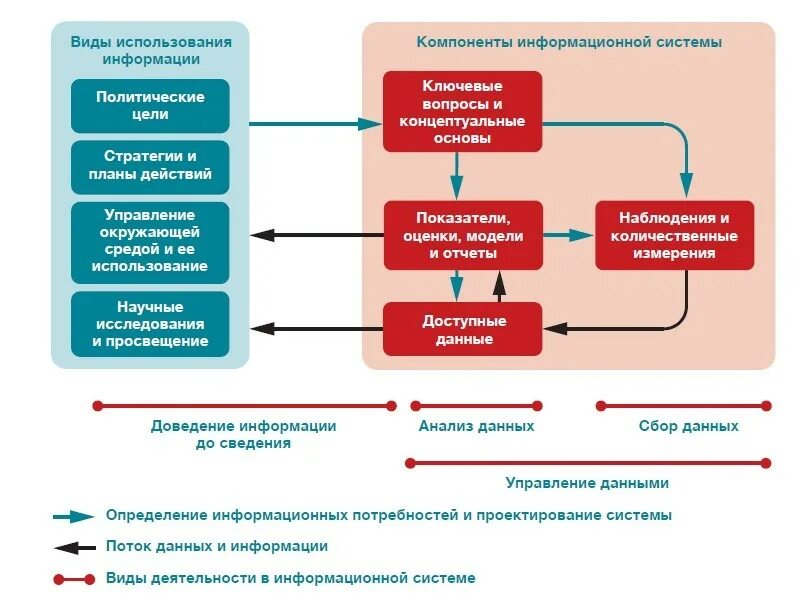 Виды использования информации

Политические цели

Стратегии и планы действий

Управление окружающей средой и ее использование

Научные исследования и просвещение

Компоненты информационной системы

Ключевые вопросы и концептуальные основы

Показатели, оценки, модели и отчеты

Наблюдения и количественные измерения

Доступные данные

Доведение информации до сведения

Анализ данных

Сбор данных

Управление данными

Определение информационных потребностей и проектирование системы

Поток данных и информации

Виды деятельности в информационной системе